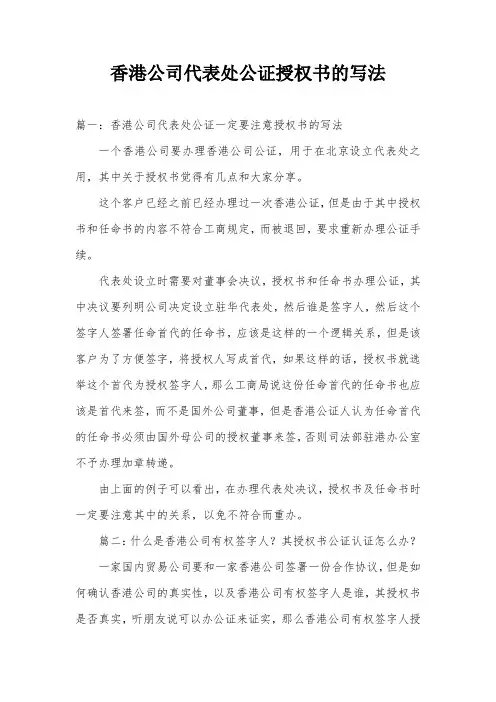 香港公司代表处公证授权书的写法

篇一：香港公司代表处公证一定要注意授权书的写法

一个香港公司要办理香港公司公证，用于在北京设立代表处之用，其中关于授权书觉得有几点和大家分享。

这个客户已经之前已经办理过一次香港公证，但是由于其中授权书和任命书的内容不符合工商规定，而被退回，要求重新办理公证手续。

代表处设立时需要对董事会决议，授权书和任命书办理公证，其中决议要列明公司决定设立驻华代表处，然后谁是签字人，然后这个签字人签署任命首代的任命书，应该是这样的一个逻辑关系，但是该客户为了方便签字，将授权人写成首代，如果这样的话，授权书就选举这个首代为授权签字人，那么工商局说这份任命首代的任命书也应该是首代来签，而不是国外公司董事，但是香港公证人认为任命首代的任命书必须由国外母公司的授权董事来签，否则司法部驻港办公室不予办理加章转递。

由上面的例子可以看出，在办理代表处决议，授权书及任命书时一定要注意其中的关系，以免不符合而重办。

篇二：什么是香港公司有权签字人？其授权书公证认证怎么办？

一家国内贸易公司要和一家香港公司签署一份合作协议，但是如何确认香港公司的真实性，以及香港公司有权签字人是谁，其授权书是否真实，听朋友说可以办公证来证实，那么香港公司有权签字人授